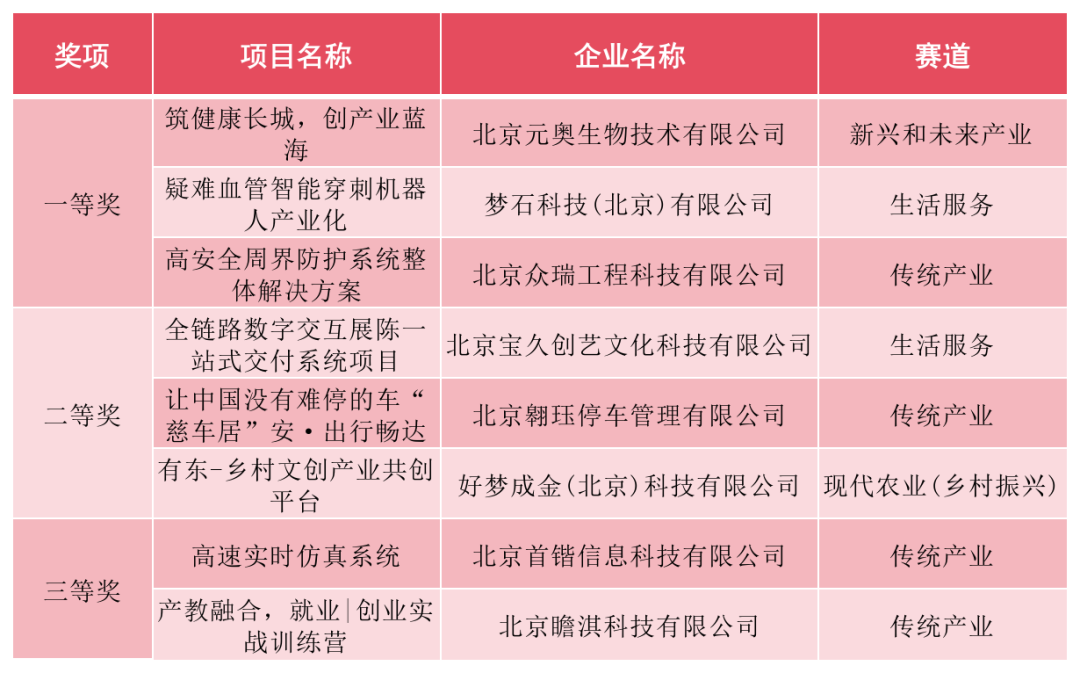 | 奖项 | 项目名称 | 企业名称 | 赛道 |
|---|---|---|---|
| 一等奖 | 筑健康长城，创产业蓝海 | 北京元奥生物技术有限公司 | 新兴和未来产业 |
| | 疑难血管智能穿刺机器人产业化 | 梦石科技(北京)有限公司 | 生活服务 |
| | 高安全周界防护系统整体解决方案 | 北京众瑞工程科技有限公司 | 传统产业 |
| 二等奖 | 全链路数字交互展陈一站式交付系统项目 | 北京宝久创艺文化科技有限公司 | 生活服务 |
| | 让中国没有难停的车“慈车居”安·出行畅达 | 北京翱珏停车管理有限公司 | 传统产业 |
| | 有东-乡村文创产业共创平台 | 好梦成金(北京)科技有限公司 | 现代农业(乡村振兴) |
| 三等奖 | 高速实时仿真系统 | 北京首锴信息科技有限公司 | 传统产业 |
| | 产教融合，就业\|创业实战训练营 | 北京瞻淇科技有限公司 | 传统产业 |